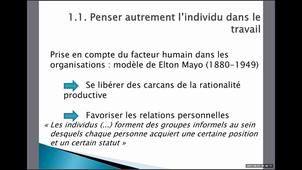 1.1. Penser autrement l'individu dans le travail

Prise en compte du facteur humain dans les organisations : modèle de Elton Mayo (1880-1949)

Se libérer des carcans de la rationalité productive

Favoriser les relations personnelles

« Les individus (...) forment des groupes informels au sein desquels chaque personne acquiert une certaine position et un certain statut »